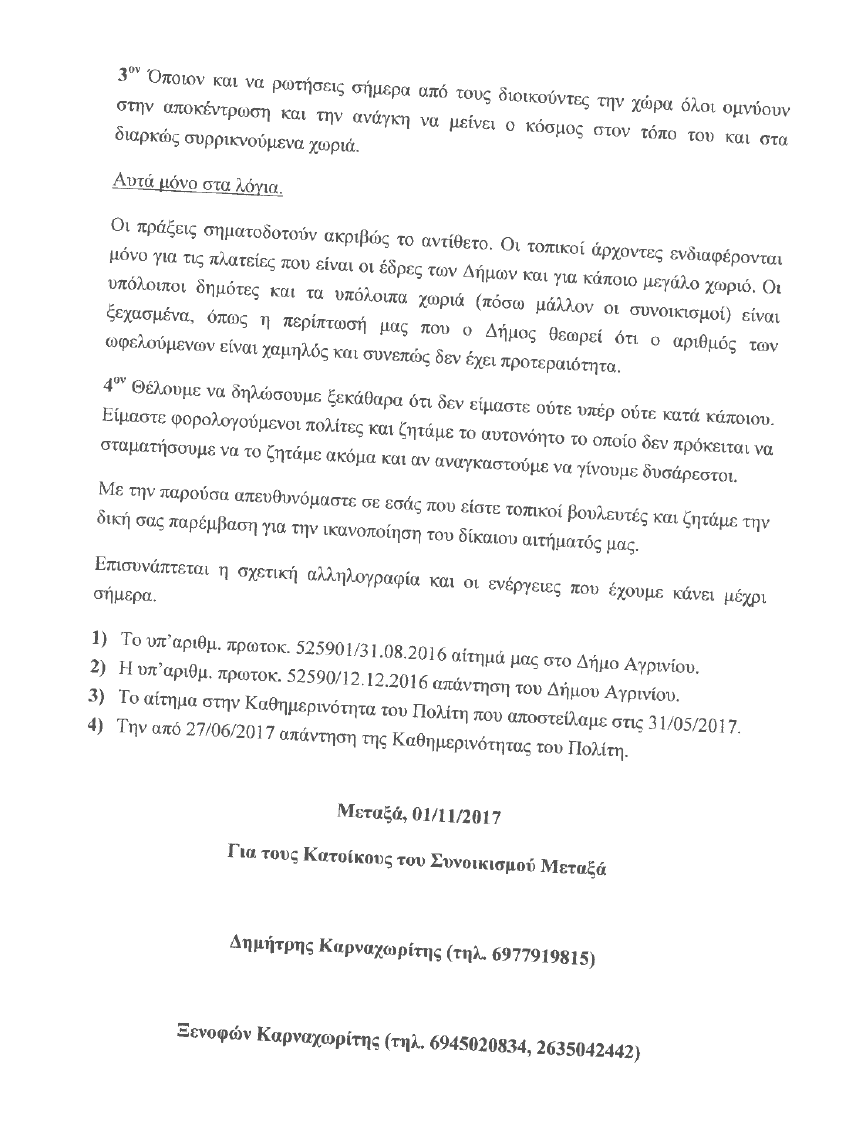 $3^{ον}$ Όποιον και να ρωτήσεις σήμερα από τους διοικούντες την χώρα όλοι ομνύουν στην αποκέντρωση και την ανάγκη να μείνει ο κόσμος στον τόπο του και στα διαρκώς συρρικνούμενα χωριά.

Αυτά μόνο στα λόγια.

Οι πράξεις σηματοδοτούν ακριβώς το αντίθετο. Οι τοπικοί άρχοντες ενδιαφέρονται μόνο για τις πλατείες που είναι οι έδρες των Δήμων και για κάποιο μεγάλο χωριό. Οι υπόλοιποι δημότες και τα υπόλοιπα χωριά (πόσω μάλλον οι συνοικισμοί) είναι ξεχασμένα, όπως η περίπτωσή μας που ο Δήμος θεωρεί ότι ο αριθμός των ωφελούμενων είναι χαμηλός και συνεπώς δεν έχει προτεραιότητα.

$4^{ον}$ Θέλουμε να δηλώσουμε ξεκάθαρα ότι δεν είμαστε ούτε υπέρ ούτε κατά κάποιου. Είμαστε φορολογούμενοι πολίτες και ζητάμε το αυτονόητο το οποίο δεν πρόκειται να σταματήσουμε να το ζητάμε ακόμα και αν αναγκαστούμε να γίνουμε δυσάρεστοι.

Με την παρούσα απευθυνόμαστε σε εσάς που είστε τοπικοί βουλευτές και ζητάμε την δική σας παρέμβαση για την ικανοποίηση του δίκαιου αιτήματός μας.

Επισυνάπτεται η σχετική αλληλογραφία και οι ενέργειες που έχουμε κάνει μέχρι σήμερα.

1) Το υπ'αριθμ. πρωτοκ. 525901/31.08.2016 αίτημά μας στο Δήμο Αγρινίου.
2) Η υπ'αριθμ. πρωτοκ. 52590/12.12.2016 απάντηση του Δήμου Αγρινίου.
3) Το αίτημα στην Καθημερινότητα του Πολίτη που αποστείλαμε στις 31/05/2017.
4) Την από 27/06/2017 απάντηση της Καθημερινότητας του Πολίτη.

Μεταξά, 01/11/2017

Για τους Κατοίκους του Συνοικισμού Μεταξά

Δημήτρης Καρναχωρίτης (τηλ. 6977919815)

Ξενοφών Καρναχωρίτης (τηλ. 6945020834, 2635042442)